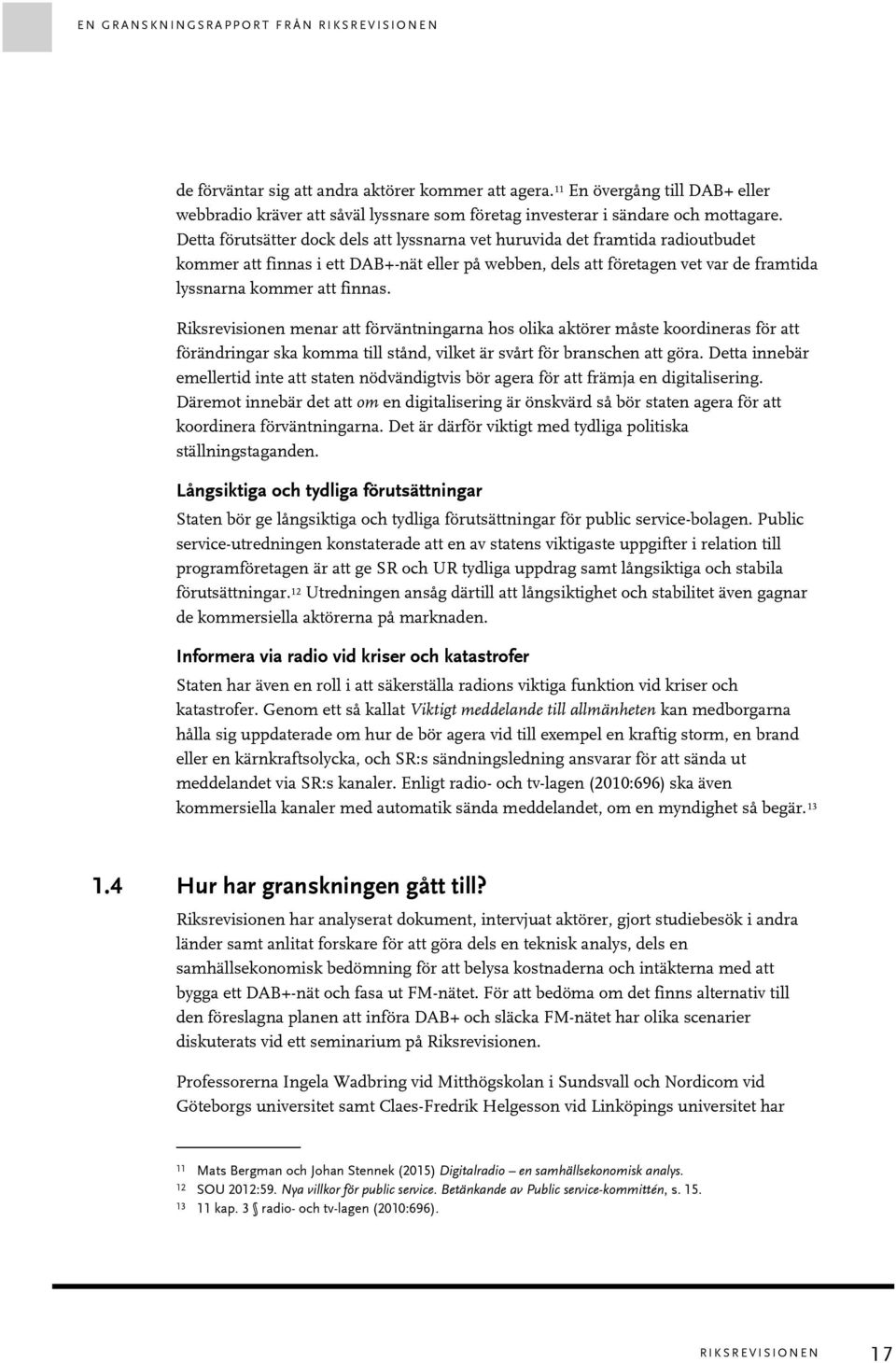 EN GRANSKNINGSRAPPORT FRÅN RIKSREVISIONEN

de förväntar sig att andra aktörer kommer att agera.$^{11}$ En övergång till DAB+ eller webbradio kräver att såväl lyssnare som företag investerar i sändare och mottagare. Detta förutsätter dock dels att lyssnarna vet huruvida det framtida radioutbudet kommer att finnas i ett DAB+-nät eller på webben, dels att företagen vet var de framtida lyssnarna kommer att finnas.

Riksrevisionen menar att förväntningarna hos olika aktörer måste koordineras för att förändringar ska komma till stånd, vilket är svårt för branschen att göra. Detta innebär emellertid inte att staten nödvändigtvis bör agera för att främja en digitalisering. Däremot innebär det att om en digitalisering är önskvärd så bör staten agera för att koordinera förväntningarna. Det är därför viktigt med tydliga politiska ställningstaganden.

Långsiktiga och tydliga förutsättningar

Staten bör ge långsiktiga och tydliga förutsättningar för public service-bolagen. Public service-utredningen konstaterade att en av statens viktigaste uppgifter i relation till programföretagen är att ge SR och UR tydliga uppdrag samt långsiktiga och stabila förutsättningar.$^{12}$ Utredningen ansåg därtill att långsiktighet och stabilitet även gagnar de kommersiella aktörerna på marknaden.

Informera via radio vid kriser och katastrofer

Staten har även en roll i att säkerställa radions viktiga funktion vid kriser och katastrofer. Genom ett så kallat Viktigt meddelande till allmänheten kan medborgarna hålla sig uppdaterade om hur de bör agera vid till exempel en kraftig storm, en brand eller en kärnkraftsolycka, och SR:s sändningsledning ansvarar för att sända ut meddelandet via SR:s kanaler. Enligt radio- och tv-lagen (2010:696) ska även kommersiella kanaler med automatik sända meddelandet, om en myndighet så begär.$^{13}$

1.4 Hur har granskningen gått till?

Riksrevisionen har analyserat dokument, intervjuat aktörer, gjort studiebesök i andra länder samt anlitat forskare för att göra dels en teknisk analys, dels en samhällsekonomisk bedömning för att belysa kostnaderna och intäkterna med att bygga ett DAB+-nät och fasa ut FM-nätet. För att bedöma om det finns alternativ till den föreslagna planen att införa DAB+ och släcka FM-nätet har olika scenarier diskuterats vid ett seminarium på Riksrevisionen.

Professorerna Ingela Wadbring vid Mitthögskolan i Sundsvall och Nordicom vid Göteborgs universitet samt Claes-Fredrik Helgesson vid Linköpings universitet har

11 Mats Bergman och Johan Stennek (2015) Digitalradio – en samhällsekonomisk analys.
12 SOU 2012:59. Nya villkor för public service. Betänkande av Public service-kommittén, s. 15.
13 11 kap. 3 § radio- och tv-lagen (2010:696).

RIKSREVISIONEN 17